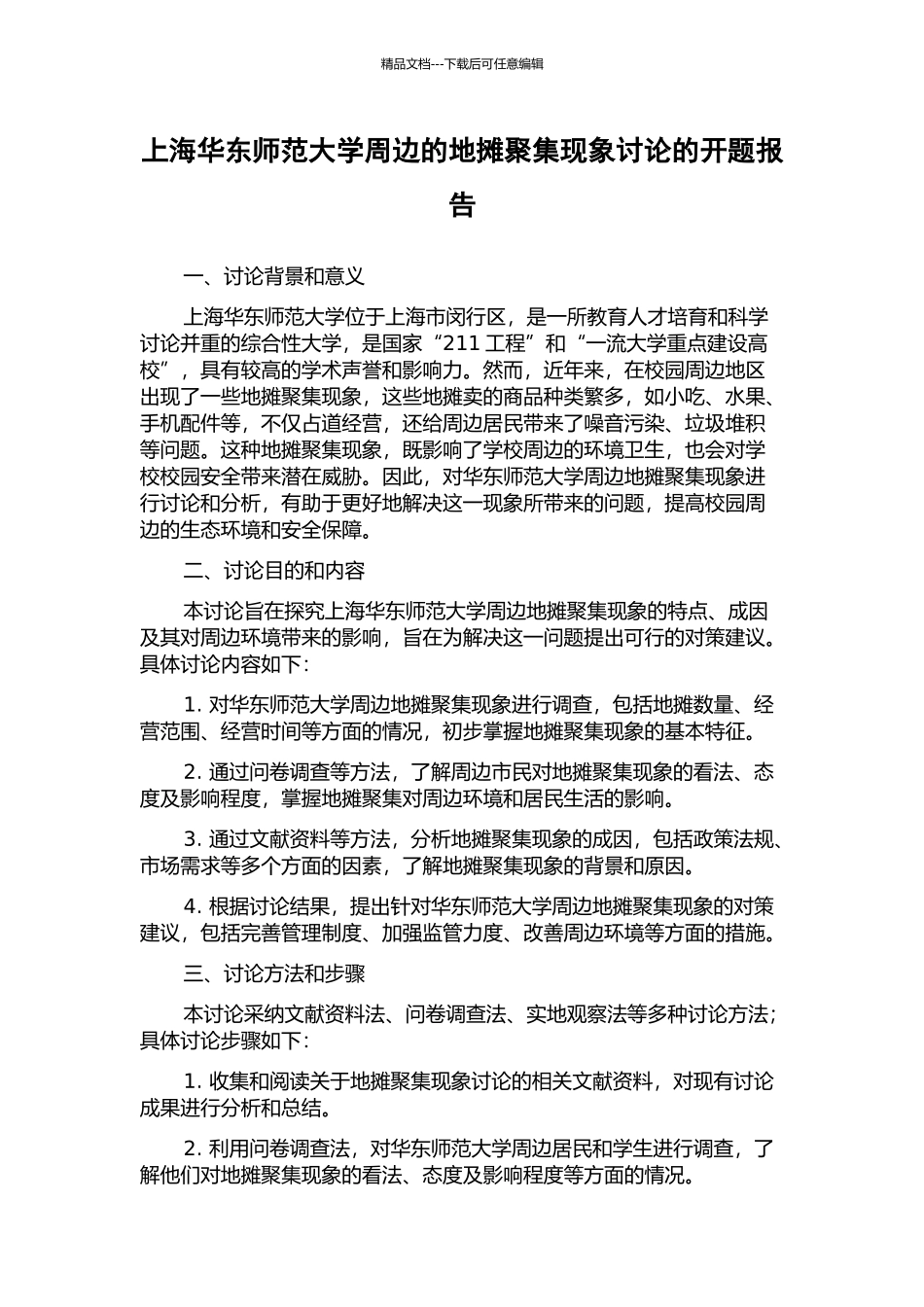 精品文档---下载后可任意编辑

上海华东师范大学周边的地摊聚集现象讨论的开题报告

一、讨论背景和意义

上海华东师范大学位于上海市闵行区，是一所教育人才培育和科学讨论并重的综合性大学，是国家“211 工程”和“一流大学重点建设高校”，具有较高的学术声誉和影响力。然而，近年来，在校园周边地区出现了一些地摊聚集现象，这些地摊卖的商品种类繁多，如小吃、水果、手机配件等，不仅占道经营，还给周边居民带来了噪音污染、垃圾堆积等问题。这种地摊聚集现象，既影响了学校周边的环境卫生，也会对学校校园安全带来潜在威胁。因此，对华东师范大学周边地摊聚集现象进行讨论和分析，有助于更好地解决这一现象所带来的问题，提高校园周边的生态环境和安全保障。

二、讨论目的和内容

本讨论旨在探究上海华东师范大学周边地摊聚集现象的特点、成因及其对周边环境带来的影响，旨在为解决这一问题提出可行的对策建议。具体讨论内容如下:

1. 对华东师范大学周边地摊聚集现象进行调查，包括地摊数量、经营范围、经营时间等方面的情况，初步掌握地摊聚集现象的基本特征。

2. 通过问卷调查等方法，了解周边市民对地摊聚集现象的看法、态度及影响程度，掌握地摊聚集对周边环境和居民生活的影响。

3. 通过文献资料等方法，分析地摊聚集现象的成因，包括政策法规、市场需求等多个方面的因素，了解地摊聚集现象的背景和原因。

4. 根据讨论结果，提出针对华东师范大学周边地摊聚集现象的对策建议，包括完善管理制度、加强监管力度、改善周边环境等方面的措施。

三、讨论方法和步骤

本讨论采纳文献资料法、问卷调查法、实地观察法等多种讨论方法;具体讨论步骤如下:

1. 收集和阅读关于地摊聚集现象讨论的相关文献资料，对现有讨论成果进行分析和总结。

2. 利用问卷调查法，对华东师范大学周边居民和学生进行调查，了解他们对地摊聚集现象的看法、态度及影响程度等方面的情况。